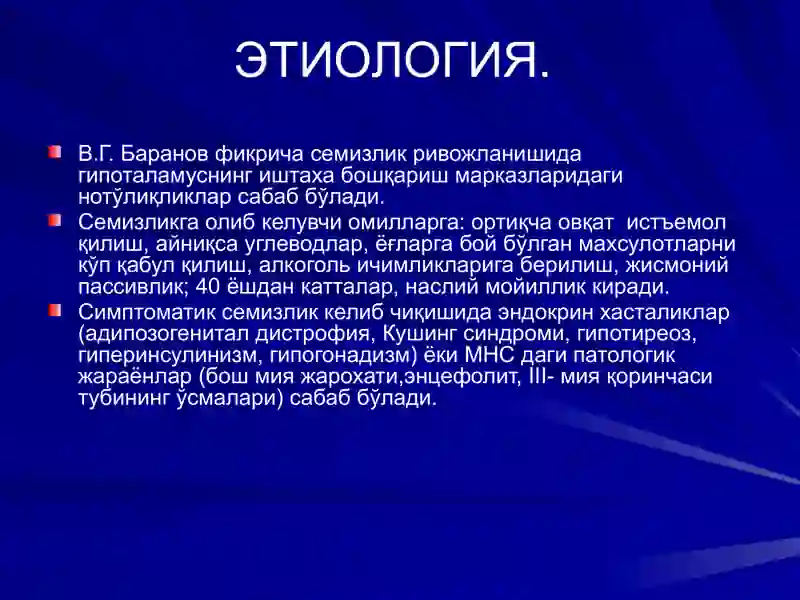 ЭТИОЛОГИЯ.

В.Г. Баранов фикрича семизлик ривожланишида гипоталамуснинг иштаха бошқариш марказларидаги нотўлиқликлар сабаб бўлади.

Семизликга олиб келувчи омилларга: ортиқча овқат истъемол қилиш, айниқса углеводлар, ёғларга бой бўлган махсулотларни кўп қабул қилиш, алкоголь ичимликларига берилиш, жисмоний пассивлик; 40 ёшдан катталар, наслий мойиллик киради.

Симптоматик семизлик келиб чиқишида эндокрин хасталиклар (адипозогенитал дистрофия, Кушинг синдроми, гипотиреоз, гиперинсулинизм, гипогонадизм) ёки МНС даги патологик жараёнлар (бош мия жарохати,энцефолит, III- мия қоринчаси тубининг ўсмалари) сабаб бўлади.